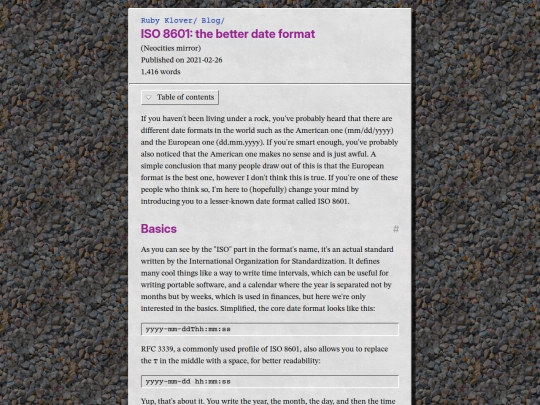 Ruby Klover/ Blog/

ISO 8601: the better date format

(Neocities mirror)
Published on 2021-02-26
1,416 words

Table of contents

If you haven't been living under a rock, you've probably heard that there are different date formats in the world such as the American one (mm/dd/yyyy) and the European one (dd.mm.yyyy). If you're smart enough, you've probably also noticed that the American one makes no sense and is just awful. A simple conclusion that many people draw out of this is that the European format is the best one, however I don't think this is true. If you're one of these people who think so, I'm here to (hopefully) change your mind by introducing you to a lesser-known date format called ISO 8601.

Basics

#

As you can see by the "ISO" part in the format's name, it's an actual standard written by the International Organization for Standardization. It defines many cool things like a way to write time intervals, which can be useful for writing portable software, and a calendar where the year is separated not by months but by weeks, which is used in finances, but here we're only interested in the basics. Simplified, the core date format looks like this:

yyyy-mm-ddThh:mm:ss

RFC 3339, a commonly used profile of ISO 8601, also allows you to replace the T in the middle with a space, for better readability:

yyyy-mm-dd hh:mm:ss

Yup, that's about it. You write the year, the month, the day, and then the time